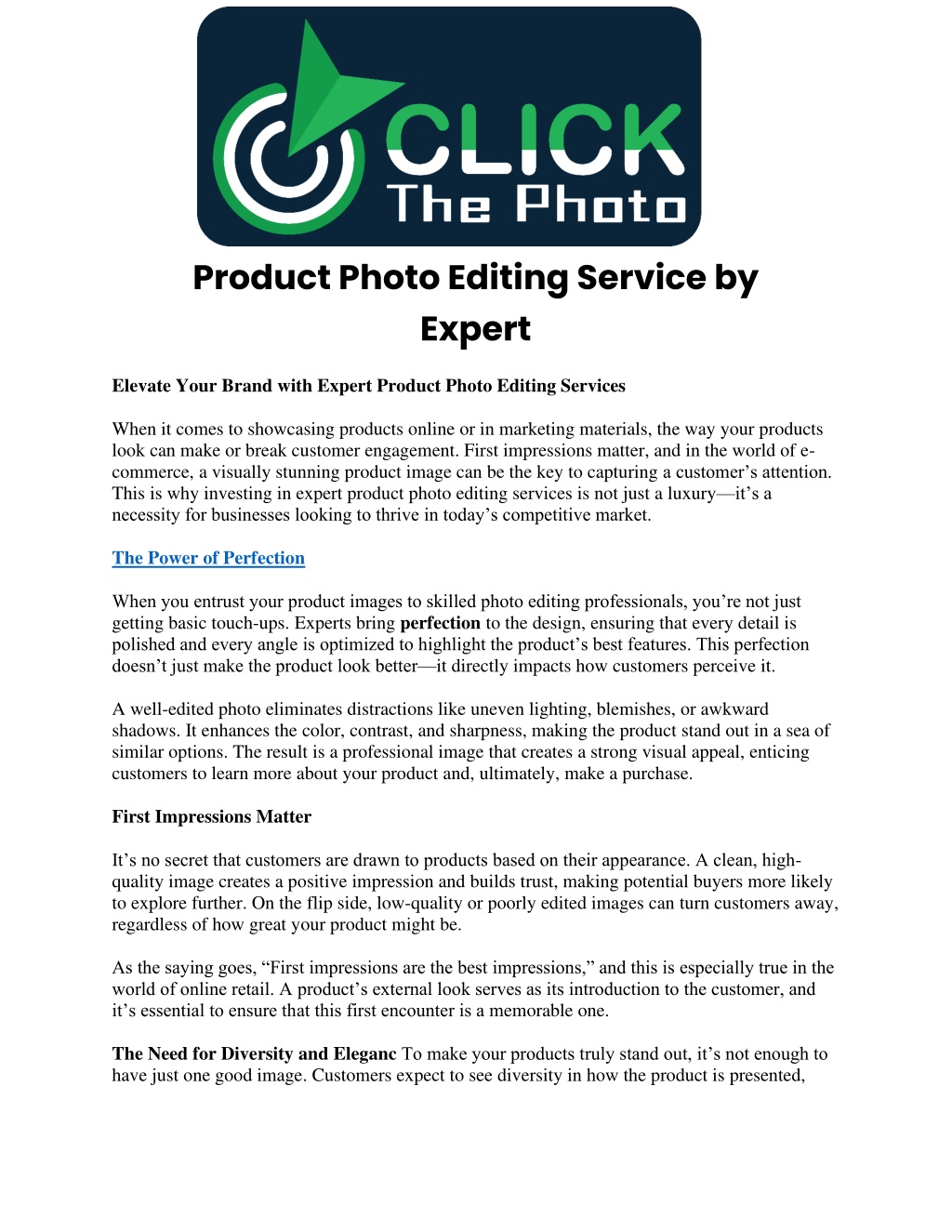 CLICK
The Photo

Product Photo Editing Service by Expert

Elevate Your Brand with Expert Product Photo Editing Services

When it comes to showcasing products online or in marketing materials, the way your products look can make or break customer engagement. First impressions matter, and in the world of e-commerce, a visually stunning product image can be the key to capturing a customer's attention. This is why investing in expert product photo editing services is not just a luxury—it's a necessity for businesses looking to thrive in today's competitive market.

The Power of Perfection

When you entrust your product images to skilled photo editing professionals, you're not just getting basic touch-ups. Experts bring perfection to the design, ensuring that every detail is polished and every angle is optimized to highlight the product's best features. This perfection doesn't just make the product look better—it directly impacts how customers perceive it.

A well-edited photo eliminates distractions like uneven lighting, blemishes, or awkward shadows. It enhances the color, contrast, and sharpness, making the product stand out in a sea of similar options. The result is a professional image that creates a strong visual appeal, enticing customers to learn more about your product and, ultimately, make a purchase.

First Impressions Matter

It's no secret that customers are drawn to products based on their appearance. A clean, high-quality image creates a positive impression and builds trust, making potential buyers more likely to explore further. On the flip side, low-quality or poorly edited images can turn customers away, regardless of how great your product might be.

As the saying goes, "First impressions are the best impressions," and this is especially true in the world of online retail. A product's external look serves as its introduction to the customer, and it's essential to ensure that this first encounter is a memorable one.

The Need for Diversity and Eleganc To make your products truly stand out, it's not enough to have just one good image. Customers expect to see diversity in how the product is presented,